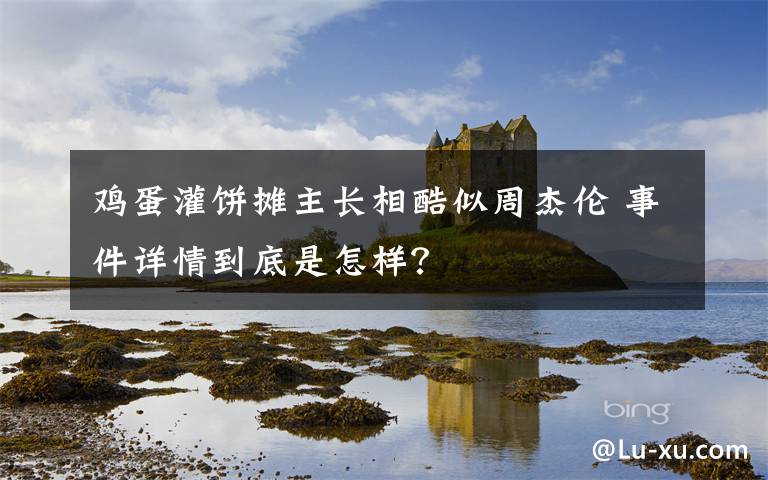 鸡蛋灌饼摊主长相酷似周杰伦 事件详情到底是怎样?

bing

@Lu-xu.com